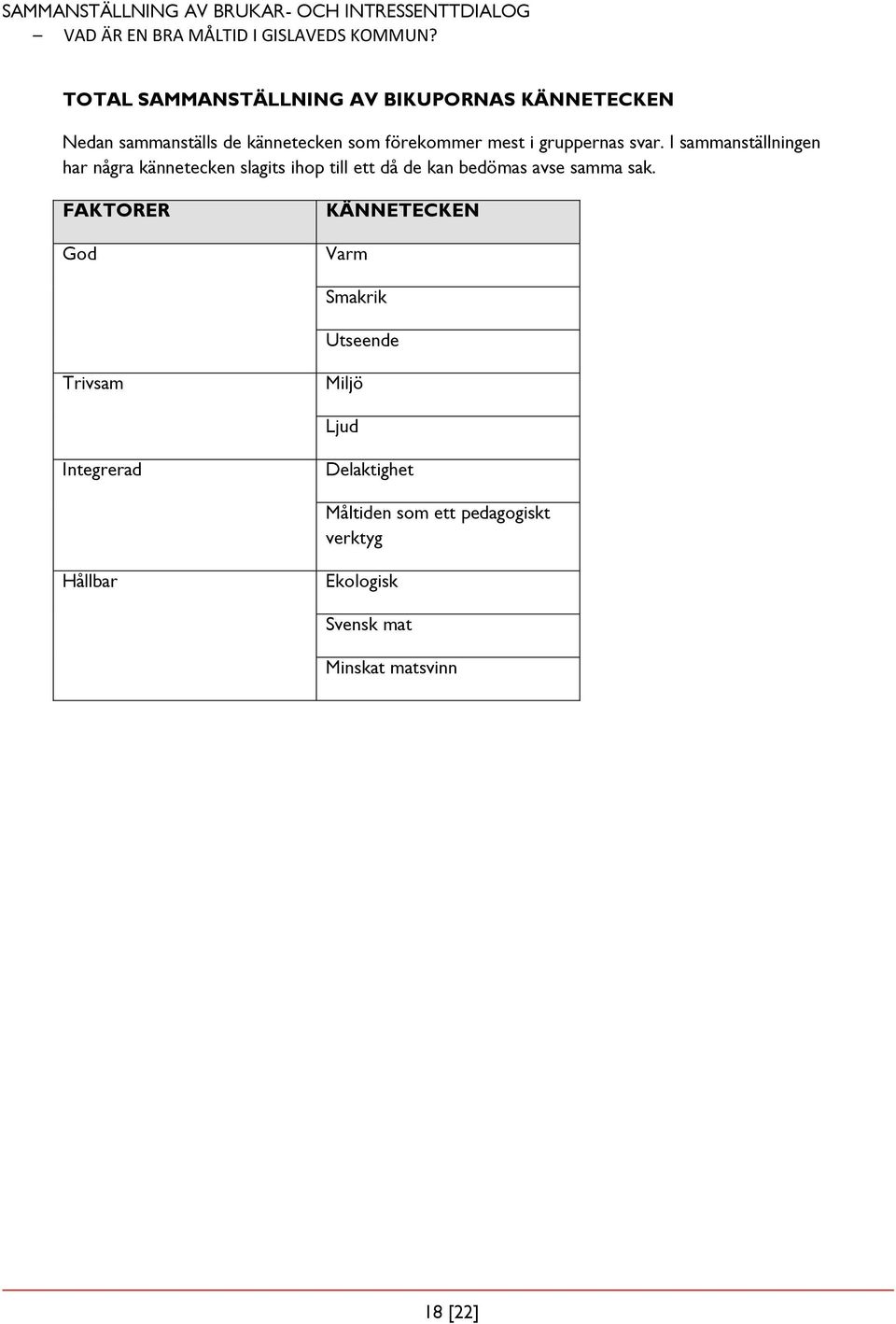 SAMMANSTÄLLNING AV BRUKAR- OCH INTRESSENTTDIALOG
– VAD ÄR EN BRA MÅLTID I GISLAVEDS KOMMUN?

TOTAL SAMMANSTÄLLNING AV BIKUPORNAS KÄNNETECKEN

Nedan sammanställs de kännetecken som förekommer mest i gruppernas svar. I sammanställningen har några kännetecken slagits ihop till ett då de kan bedömas avse samma sak.

| FAKTORER | KÄNNETECKEN |
|---|---|
| God | Varm |
| | Smakrik |
| | Utseende |
| Trivsam | Miljö |
| | Ljud |
| Integrerad | Delaktighet |
| | Måltiden som ett pedagogiskt verktyg |
| Hållbar | Ekologisk |
| | Svensk mat |
| | Minskat matsvinn |

18 [22]